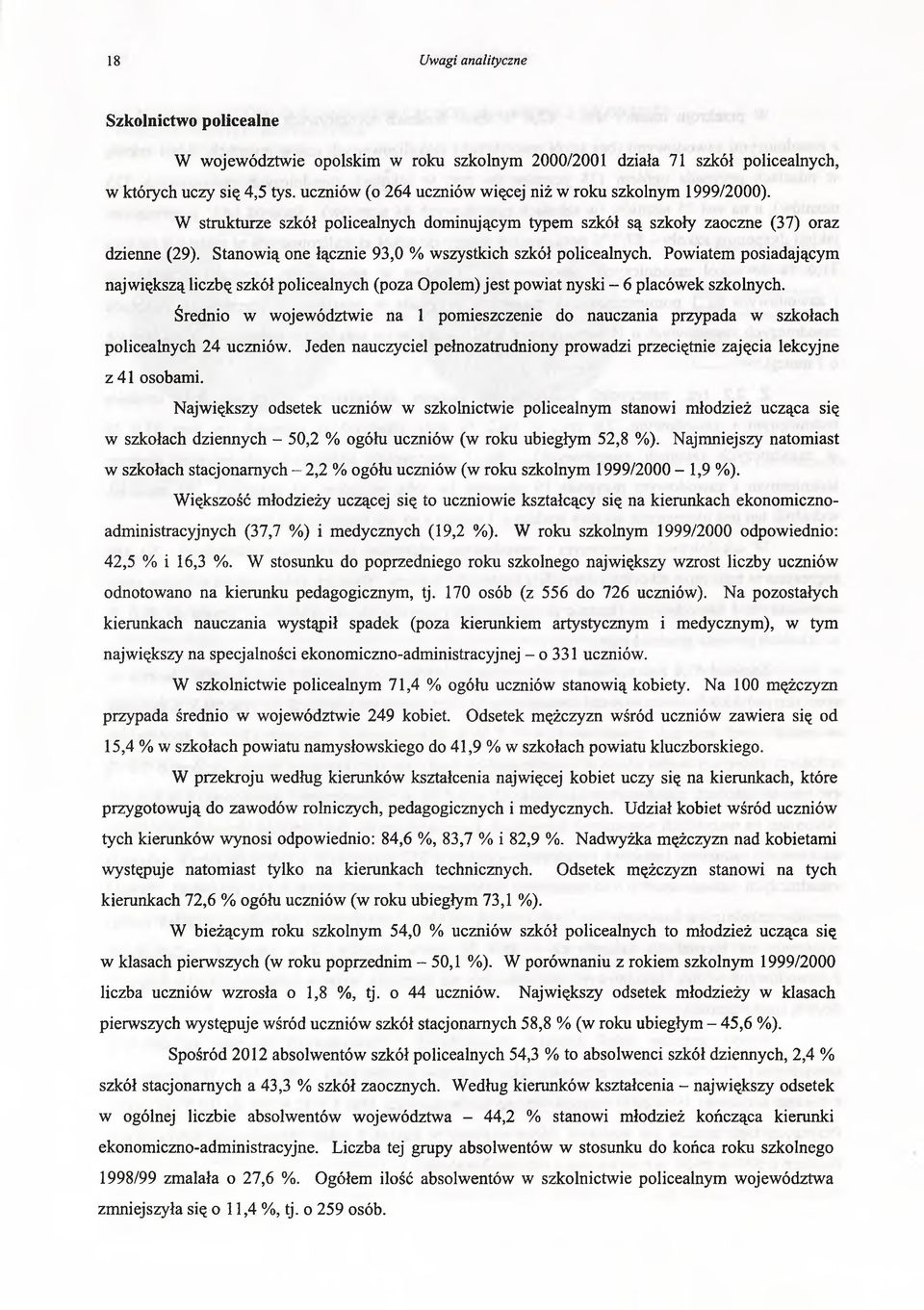 18 Uwagi analityczne

Szkolnictwo policealne

W województwie opolskim w roku szkolnym 2000/2001 działa 71 szkół policealnych, w których uczy się 4,5 tys. uczniów (o 264 uczniów więcej niż w roku szkolnym 1999/2000). W strukturze szkół policealnych dominującym typem szkół są szkoły zaoczne (37) oraz dzienne (29). Stanowią one łącznie 93,0 % wszystkich szkół policealnych. Powiatem posiadającym największą liczbę szkół policealnych (poza Opolem) jest powiat nyski – 6 placówek szkolnych.

Średnio w województwie na 1 pomieszczenie do nauczania przypada w szkołach policealnych 24 uczniów. Jeden nauczyciel pełnozatrudniony prowadzi przeciętnie zajęcia lekcyjne z 41 osobami.

Największy odsetek uczniów w szkolnictwie policealnym stanowi młodzież ucząca się w szkołach dziennych – 50,2 % ogółu uczniów (w roku ubiegłym 52,8 %). Najmniejszy natomiast w szkołach stacjonarnych – 2,2 % ogółu uczniów (w roku szkolnym 1999/2000 – 1,9 %).

Większość młodzieży uczącej się to uczniowie kształcący się na kierunkach ekonomiczno-administracyjnych (37,7 %) i medycznych (19,2 %). W roku szkolnym 1999/2000 odpowiednio: 42,5 % i 16,3 %. W stosunku do poprzedniego roku szkolnego największy wzrost liczby uczniów odnotowano na kierunku pedagogicznym, tj. 170 osób (z 556 do 726 uczniów). Na pozostałych kierunkach nauczania wystąpił spadek (poza kierunkiem artystycznym i medycznym), w tym największy na specjalności ekonomiczno-administracyjnej – o 331 uczniów.

W szkolnictwie policealnym 71,4 % ogółu uczniów stanowią kobiety. Na 100 mężczyzn przypada średnio w województwie 249 kobiet. Odsetek mężczyzn wśród uczniów zawiera się od 15,4 % w szkołach powiatu namysłowskiego do 41,9 % w szkołach powiatu kluczborskiego.

W przekroju według kierunków kształcenia najwięcej kobiet uczy się na kierunkach, które przygotowują do zawodów rolniczych, pedagogicznych i medycznych. Udział kobiet wśród uczniów tych kierunków wynosi odpowiednio: 84,6 %, 83,7 % i 82,9 %. Nadwyżka mężczyzn nad kobietami występuje natomiast tylko na kierunkach technicznych. Odsetek mężczyzn stanowi na tych kierunkach 72,6 % ogółu uczniów (w roku ubiegłym 73,1 %).

W bieżącym roku szkolnym 54,0 % uczniów szkół policealnych to młodzież ucząca się w klasach pierwszych (w roku poprzednim – 50,1 %). W porównaniu z rokiem szkolnym 1999/2000 liczba uczniów wzrosła o 1,8 %, tj. o 44 uczniów. Największy odsetek młodzieży w klasach pierwszych występuje wśród uczniów szkół stacjonarnych 58,8 % (w roku ubiegłym – 45,6 %).

Spośród 2012 absolwentów szkół policealnych 54,3 % to absolwenci szkół dziennych, 2,4 % szkół stacjonarnych a 43,3 % szkół zaocznych. Według kierunków kształcenia – największy odsetek w ogólnej liczbie absolwentów województwa – 44,2 % stanowi młodzież kończąca kierunki ekonomiczno-administracyjne. Liczba tej grupy absolwentów w stosunku do końca roku szkolnego 1998/99 zmalała o 27,6 %. Ogółem ilość absolwentów w szkolnictwie policealnym województwa zmniejszyła się o 11,4 %, tj. o 259 osób.